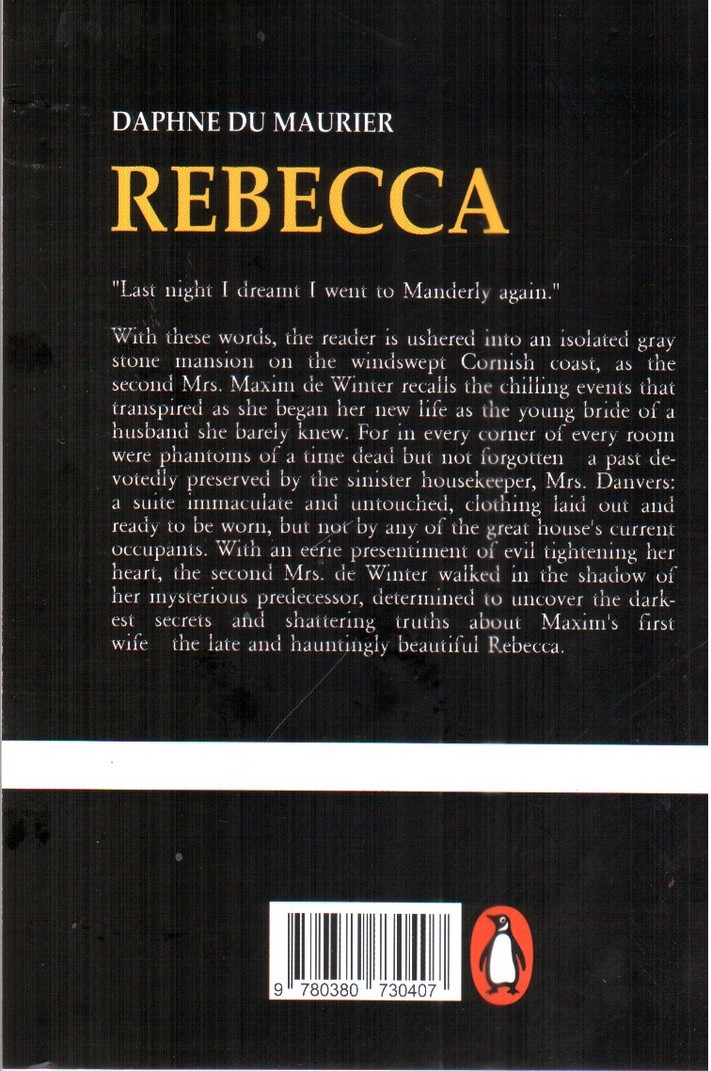 DAPHNE DU MAURIER

REBECCA

"Last night I dreamt I went to Manderly again."

With these words, the reader is ushered into an isolated gray stone mansion on the windswept Cornish coast, as the second Mrs. Maxim de Winter recalls the chilling events that transpired as she began her new life as the young bride of a husband she barely knew. For in every corner of every room were phantoms of a time dead but not forgotten a past devotedly preserved by the sinister housekeeper, Mrs. Danvers: a suite immaculate and untouched, clothing laid out and ready to be worn, but not by any of the great house's current occupants. With an eerie presentiment of evil tightening her heart, the second Mrs. de Winter walked in the shadow of her mysterious predecessor, determined to uncover the darkest secrets and shattering truths about Maxim's first wife the late and hauntingly beautiful Rebecca.

9 780380 730407